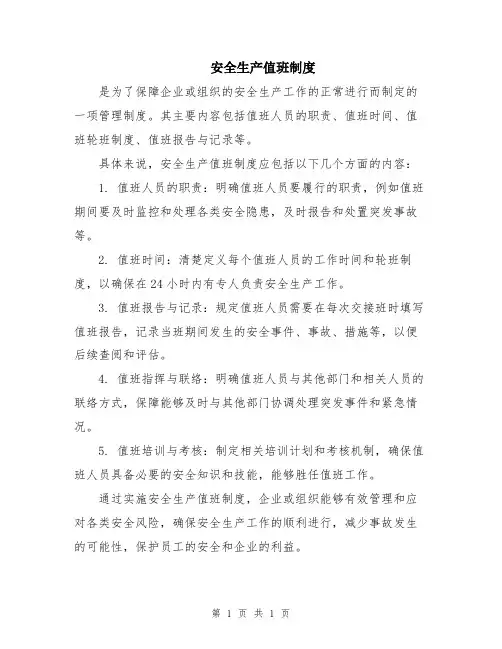 安全生产值班制度

是为了保障企业或组织的安全生产工作的正常进行而制定的一项管理制度。其主要内容包括值班人员的职责、值班时间、值班轮班制度、值班报告与记录等。

具体来说，安全生产值班制度应包括以下几个方面的内容：

1. 值班人员的职责：明确值班人员要履行的职责，例如值班期间要及时监控和处理各类安全隐患，及时报告和处置突发事故等。

2. 值班时间：清楚定义每个值班人员的工作时间和轮班制度，以确保在24小时内有专人负责安全生产工作。

3. 值班报告与记录：规定值班人员需要在每次交接班时填写值班报告，记录当班期间发生的安全事件、事故、措施等，以便后续查阅和评估。

4. 值班指挥与联络：明确值班人员与其他部门和相关人员的联络方式，保障能够及时与其他部门协调处理突发事件和紧急情况。

5. 值班培训与考核：制定相关培训计划和考核机制，确保值班人员具备必要的安全知识和技能，能够胜任值班工作。

通过实施安全生产值班制度，企业或组织能够有效管理和应对各类安全风险，确保安全生产工作的顺利进行，减少事故发生的可能性，保护员工的安全和企业的利益。

第 1 页 共 1 页